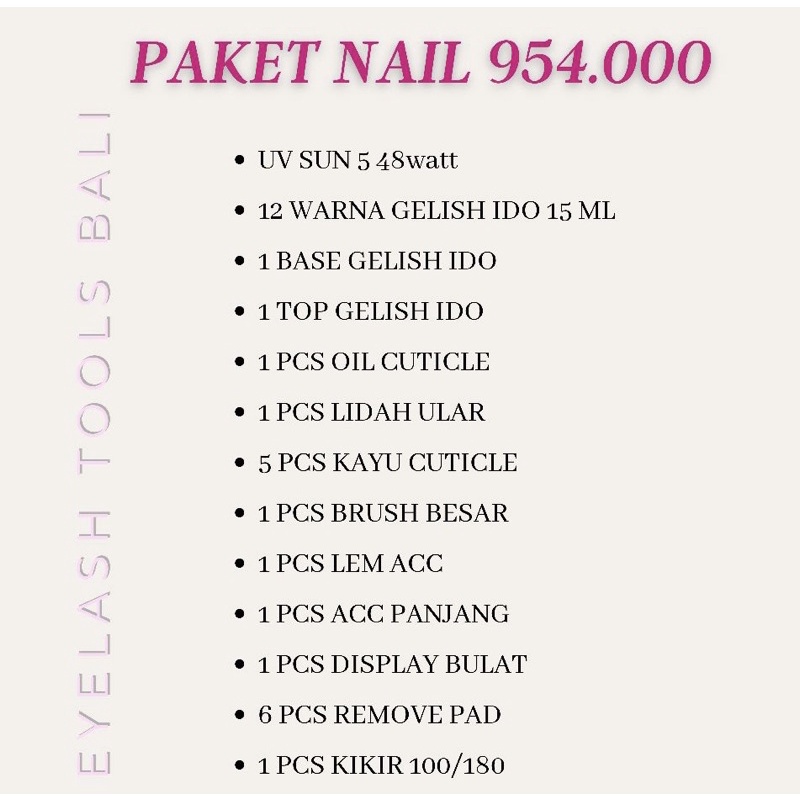 PAKET NAIL 954.000

• UV SUN 5 48watt
• 12 WARNA GELISH IDO 15 ML
• 1 BASE GELISH IDO
• 1 TOP GELISH IDO
• 1 PCS OIL CUTICLE
• 1 PCS LIDAH ULAR
• 5 PCS KAYU CUTICLE
• 1 PCS BRUSH BESAR
• 1 PCS LEM ACC
• 1 PCS ACC PANJANG
• 1 PCS DISPLAY BULAT
• 6 PCS REMOVE PAD
• 1 PCS KIKIR 100/180

EYELASH TOOLS BALI